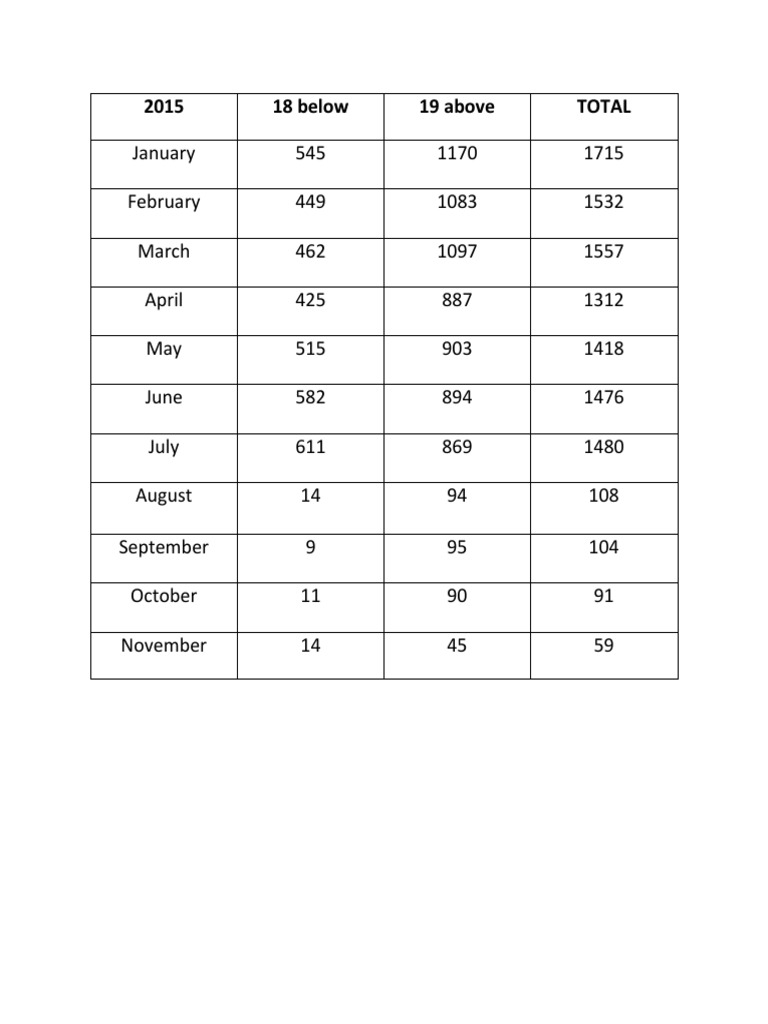 | 2015 | 18 below | 19 above | TOTAL |
|---|---|---|---|
| January | 545 | 1170 | 1715 |
| February | 449 | 1083 | 1532 |
| March | 462 | 1097 | 1557 |
| April | 425 | 887 | 1312 |
| May | 515 | 903 | 1418 |
| June | 582 | 894 | 1476 |
| July | 611 | 869 | 1480 |
| August | 14 | 94 | 108 |
| September | 9 | 95 | 104 |
| October | 11 | 90 | 91 |
| November | 14 | 45 | 59 |